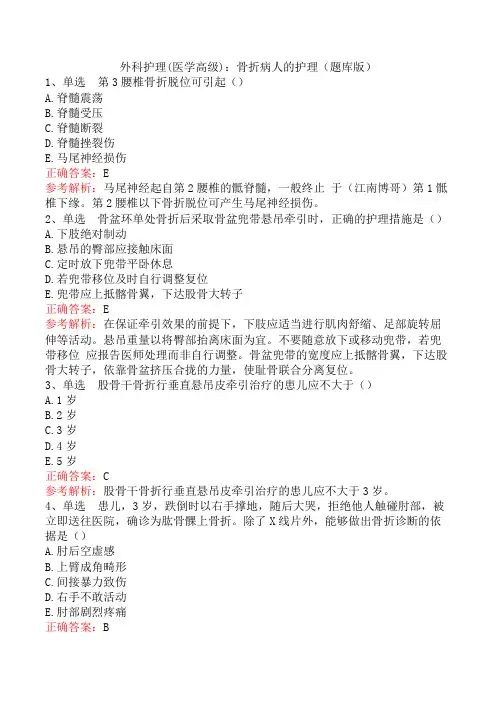 外科护理(医学高级)：骨折病人的护理（题库版）
1、单选　第3腰椎骨折脱位可引起（）
A.脊髓震荡
B.脊髓受压
C.脊髓断裂
D.脊髓挫裂伤
E.马尾神经损伤
正确答案：E
参考解析：马尾神经起自第2腰椎的骶脊髓，一般终止 于（江南博哥）第1骶椎下缘。第2腰椎以下骨折脱位可产生马尾神经损伤。
2、单选　骨盆环单处骨折后采取骨盆兜带悬吊牵引时，正确的护理措施是（）
A.下肢绝对制动
B.悬吊的臀部应接触床面
C.定时放下兜带平卧休息
D.若兜带移位及时自行调整复位
E.兜带应上抵髂骨翼，下达股骨大转子
正确答案：E
参考解析：在保证牵引效果的前提下，下肢应适当进行肌肉舒缩、足部旋转屈伸等活动。悬吊重量以将臀部抬离床面为宜。不要随意放下或移动兜带，若兜带移位 应报告医师处理而非自行调整。骨盆兜带的宽度应上抵髂骨翼，下达股骨大转子，依靠骨盆挤压合拢的力量，使耻骨联合分离复位。
3、单选　股骨干骨折行垂直悬吊皮牵引治疗的患儿应不大于（）
A.1岁
B.2岁
C.3岁
D.4岁
E.5岁
正确答案：C
参考解析：股骨干骨折行垂直悬吊皮牵引治疗的患儿应不大于3岁。
4、单选　患儿，3岁，跌倒时以右手撑地，随后大哭，拒绝他人触碰肘部，被立即送往医院，确诊为肱骨髁上骨折。除了X线片外，能够做出骨折诊断的依据是（）
A.肘后空虚感
B.上臂成角畸形
C.间接暴力致伤
D.右手不敢活动
E.肘部剧烈疼痛
正确答案：B